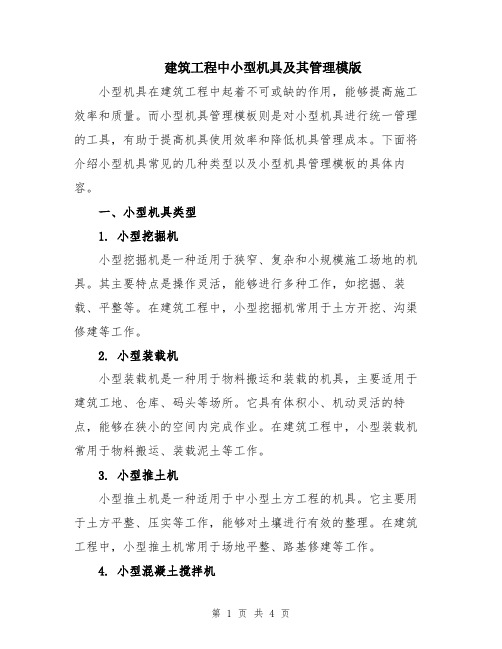 建筑工程中小型机具及其管理模版

小型机具在建筑工程中起着不可或缺的作用，能够提高施工效率和质量。而小型机具管理模板则是对小型机具进行统一管理的工具，有助于提高机具使用效率和降低机具管理成本。下面将介绍小型机具常见的几种类型以及小型机具管理模板的具体内容。

一、小型机具类型

1. 小型挖掘机

小型挖掘机是一种适用于狭窄、复杂和小规模施工场地的机具。其主要特点是操作灵活，能够进行多种工作，如挖掘、装载、平整等。在建筑工程中，小型挖掘机常用于土方开挖、沟渠修建等工作。

2. 小型装载机

小型装载机是一种用于物料搬运和装载的机具，主要适用于建筑工地、仓库、码头等场所。它具有体积小、机动灵活的特点，能够在狭小的空间内完成作业。在建筑工程中，小型装载机常用于物料搬运、装载泥土等工作。

3. 小型推土机

小型推土机是一种适用于中小型土方工程的机具。它主要用于土方平整、压实等工作，能够对土壤进行有效的整理。在建筑工程中，小型推土机常用于场地平整、路基修建等工作。

4. 小型混凝土搅拌机

第 1 页 共 4 页